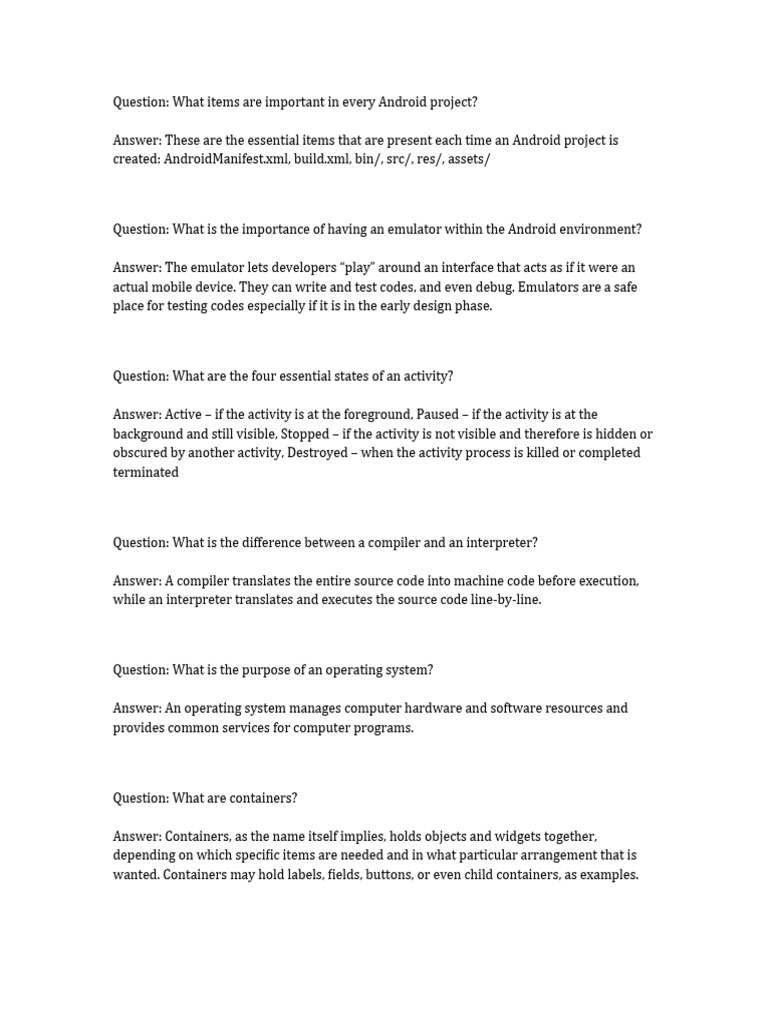 Question: What items are important in every Android project?

Answer: These are the essential items that are present each time an Android project is created: AndroidManifest.xml, build.xml, bin/, src/, res/, assets/

Question: What is the importance of having an emulator within the Android environment?

Answer: The emulator lets developers “play” around an interface that acts as if it were an actual mobile device. They can write and test codes, and even debug. Emulators are a safe place for testing codes especially if it is in the early design phase.

Question: What are the four essential states of an activity?

Answer: Active – if the activity is at the foreground, Paused – if the activity is at the background and still visible, Stopped – if the activity is not visible and therefore is hidden or obscured by another activity, Destroyed – when the activity process is killed or completed terminated

Question: What is the difference between a compiler and an interpreter?

Answer: A compiler translates the entire source code into machine code before execution, while an interpreter translates and executes the source code line-by-line.

Question: What is the purpose of an operating system?

Answer: An operating system manages computer hardware and software resources and provides common services for computer programs.

Question: What are containers?

Answer: Containers, as the name itself implies, holds objects and widgets together, depending on which specific items are needed and in what particular arrangement that is wanted. Containers may hold labels, fields, buttons, or even child containers, as examples.